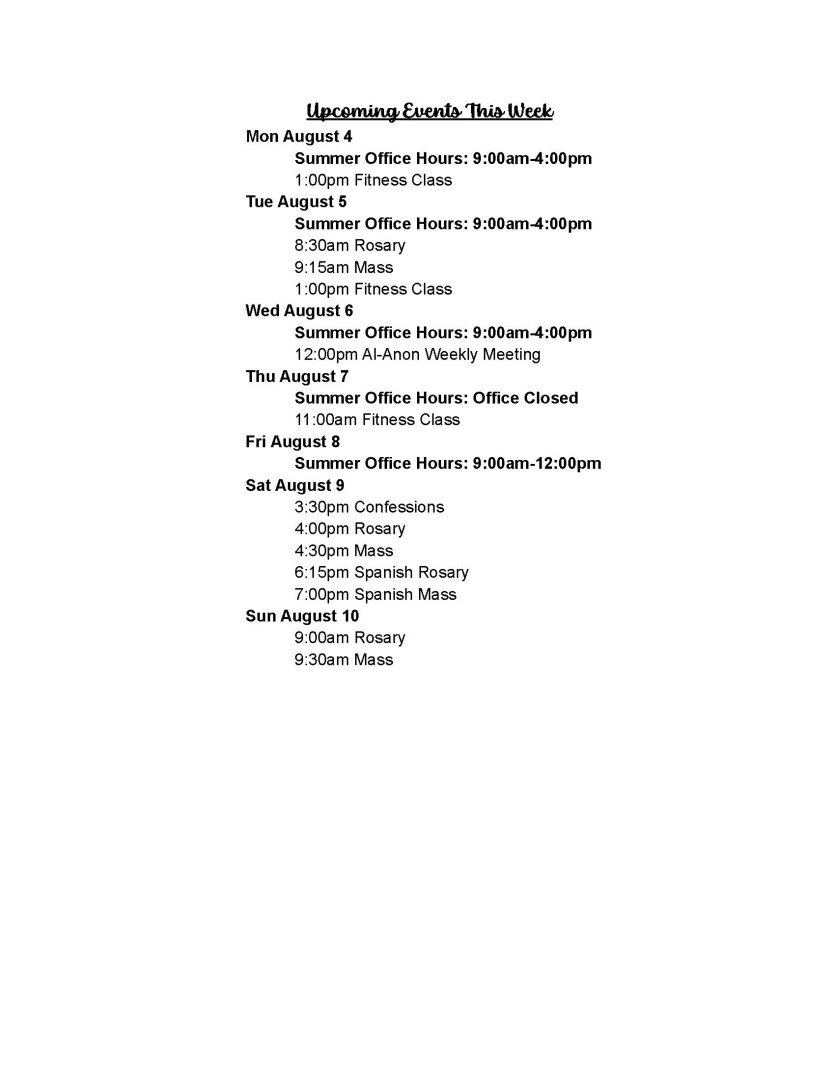 Upcoming Events This Week

Mon August 4
Summer Office Hours: 9:00am-4:00pm
1:00pm Fitness Class

Tue August 5
Summer Office Hours: 9:00am-4:00pm
8:30am Rosary
9:15am Mass
1:00pm Fitness Class

Wed August 6
Summer Office Hours: 9:00am-4:00pm
12:00pm Al-Anon Weekly Meeting

Thu August 7
Summer Office Hours: Office Closed
11:00am Fitness Class

Fri August 8
Summer Office Hours: 9:00am-12:00pm

Sat August 9
3:30pm Confessions
4:00pm Rosary
4:30pm Mass
6:15pm Spanish Rosary
7:00pm Spanish Mass

Sun August 10
9:00am Rosary
9:30am Mass